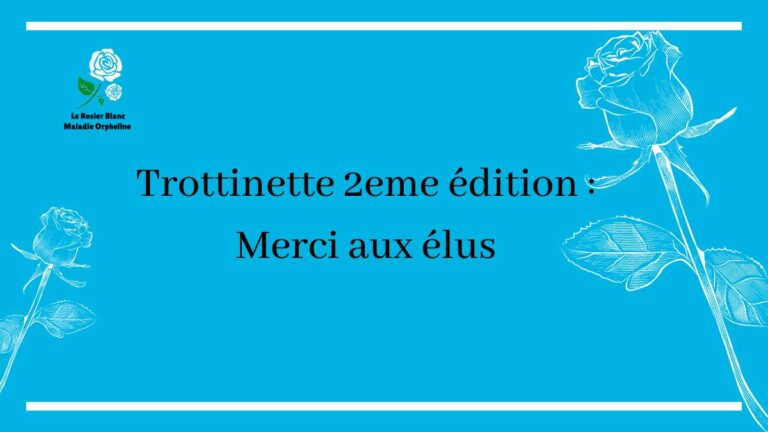 Le Rosier Blanc
Maladie Orpheline

Trottinette 2eme édition :
Merci aux élus